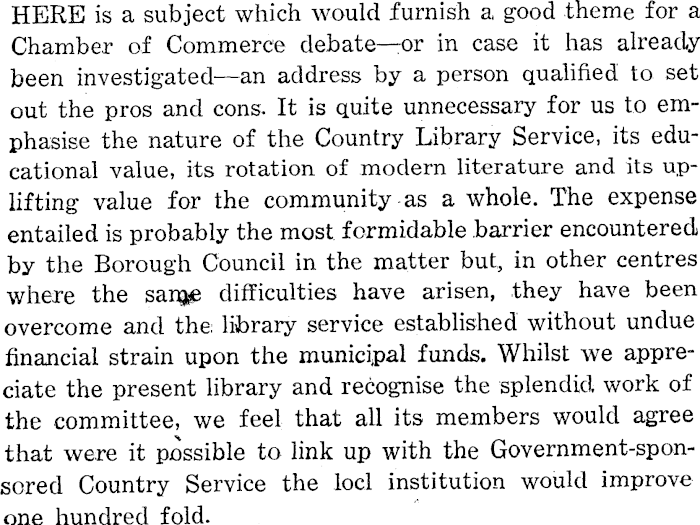 HERE is a subject which would furnish a good theme for a Chamber of Commerce debate—or in case it has already been investigated—an address by a person qualified to set out the pros and cons. It is quite unnecessary for us to emphasise the nature of the Country Library Service, its educational value, its rotation of modern literature and its uplifting value for the community as a whole. The expense entailed is probably the most formidable barrier encountered by the Borough Council in the matter but, in other centres where the same difficulties have arisen, they have been overcome and the library service established without undue financial strain upon the municipal funds. Whilst we appreciate the present library and recognise the splendid work of the committee, we feel that all its members would agree that were it possible to link up with the Government-sponsored Country Service the locl institution would improve one hundred fold.